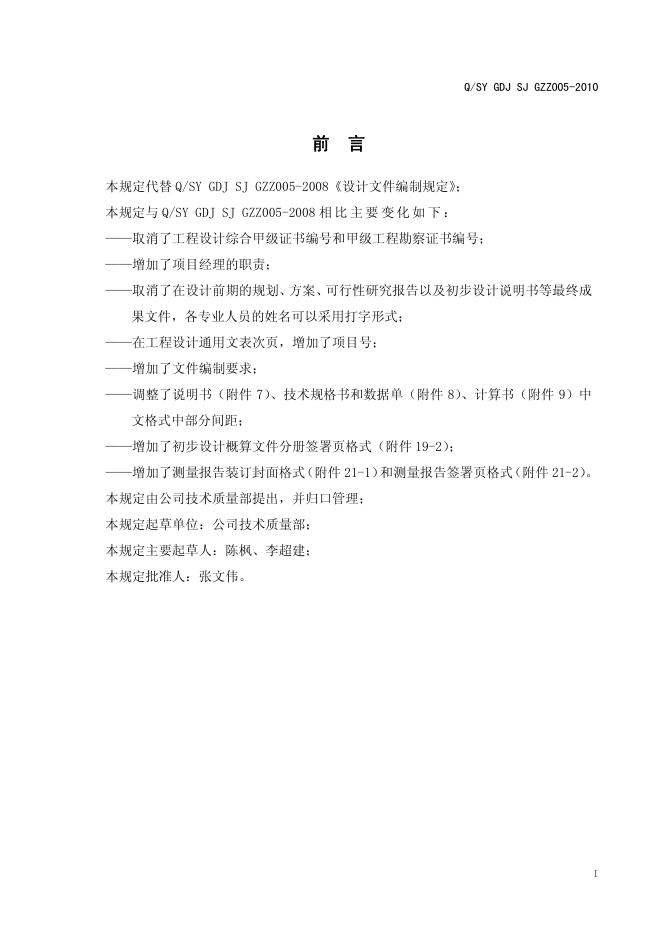 Q/SY GDJ SJ GZZ005-2010

前 言

本规定代替Q/SY GDJ SJ GZZ005-2008《设计文件编制规定》;

本规定与Q/SY GDJ SJ GZZ005-2008相比主要变化如下:

——取消了工程设计综合甲级证书编号和甲级工程勘察证书编号;

——增加了项目经理的职责;

——取消了在设计前期的规划、方案、可行性研究报告以及初步设计说明书等最终成果文件,各专业人员的姓名可以采用打字形式;

——在工程设计通用文表次页,增加了项目号;

——增加了文件编制要求;

——调整了说明书(附件7)、技术规格书和数据单(附件8)、计算书(附件9)中文格式中部分间距;

——增加了初步设计概算文件分册签署页格式(附件19-2);

——增加了测量报告装订封面格式(附件21-1)和测量报告签署页格式(附件21-2)。

本规定由公司技术质量部提出,并归口管理;

本规定起草单位:公司技术质量部;

本规定主要起草人:陈枫、李超建;

本规定批准人:张文伟。

I